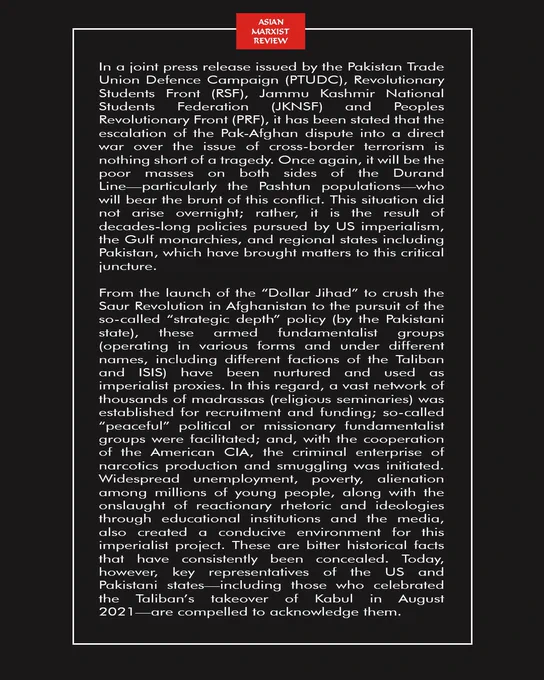 ASIAN MARXIST REVIEW

In a joint press release issued by the Pakistan Trade Union Defence Campaign (PTUDC), Revolutionary Students Front (RSF), Jammu Kashmir National Students Federation (JKNSF) and Peoples Revolutionary Front (PRF), it has been stated that the escalation of the Pak-Afghan dispute into a direct war over the issue of cross-border terrorism is nothing short of a tragedy. Once again, it will be the poor masses on both sides of the Durand Line—particularly the Pashtun populations—who will bear the brunt of this conflict. This situation did not arise overnight; rather, it is the result of decades-long policies pursued by US imperialism, the Gulf monarchies, and regional states including Pakistan, which have brought matters to this critical juncture.

From the launch of the "Dollar Jihad" to crush the Saur Revolution in Afghanistan to the pursuit of the so-called "strategic depth" policy (by the Pakistani state), these armed fundamentalist groups (operating in various forms and under different names, including different factions of the Taliban and ISIS) have been nurtured and used as imperialist proxies. In this regard, a vast network of thousands of madrassas (religious seminaries) was established for recruitment and funding; so-called "peaceful" political or missionary fundamentalist groups were facilitated; and, with the cooperation of the American CIA, the criminal enterprise of narcotics production and smuggling was initiated. Widespread unemployment, poverty, alienation among millions of young people, along with the onslaught of reactionary rhetoric and ideologies through educational institutions and the media, also created a conducive environment for this imperialist project. These are bitter historical facts that have consistently been concealed. Today, however, key representatives of the US and Pakistani states—including those who celebrated the Taliban's takeover of Kabul in August 2021—are compelled to acknowledge them.